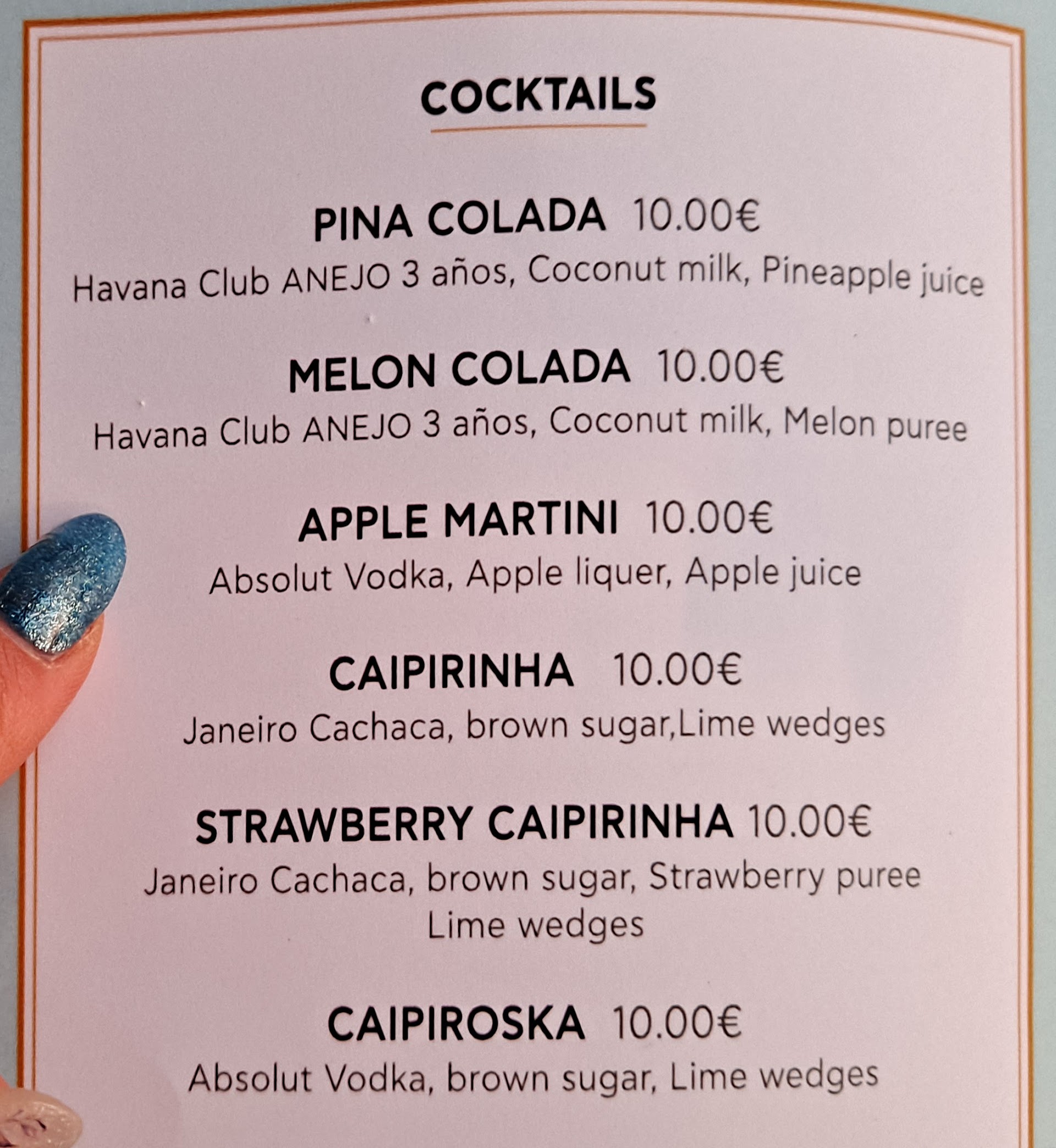 COCKTAILS

PINA COLADA 10.00€
Havana Club ANEJO 3 años, Coconut milk, Pineapple juice

MELON COLADA 10.00€
Havana Club ANEJO 3 años, Coconut milk, Melon puree

APPLE MARTINI 10.00€
Absolut Vodka, Apple liquer, Apple juice

CAIPIRINHA 10.00€
Janeiro Cachaca, brown sugar,Lime wedges

STRAWBERRY CAIPIRINHA 10.00€
Janeiro Cachaca, brown sugar, Strawberry puree
Lime wedges

CAIPIROSKA 10.00€
Absolut Vodka, brown sugar, Lime wedges